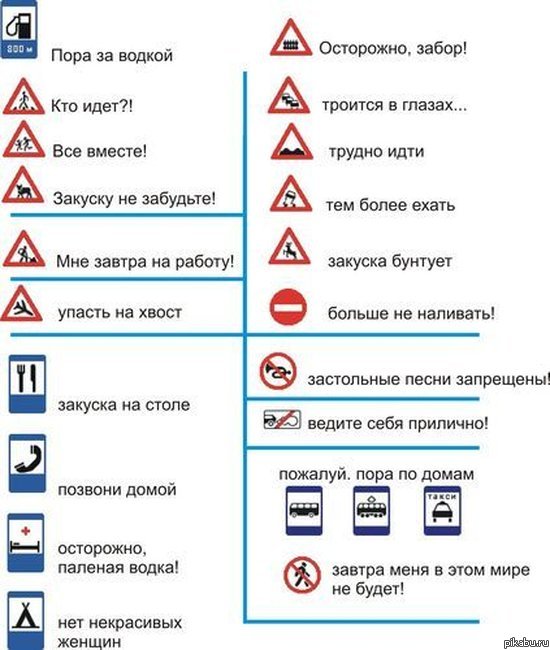 800 м

Пора за водкой

Кто идет?!

Все вместе!

Закуску не забудьте!

Мне завтра на работу!

упасть на хвост

закуска на столе

позвони домой

осторожно, паленая водка!

нет некрасивых женщин

Осторожно, забор!

троится в глазах...

трудно идти

тем более ехать

закуска бунтует

больше не наливать!

застольные песни запрещены!

ведите себя прилично!

пожалуй. пора по домам

такси

завтра меня в этом мире не будет!

pikabu.ru